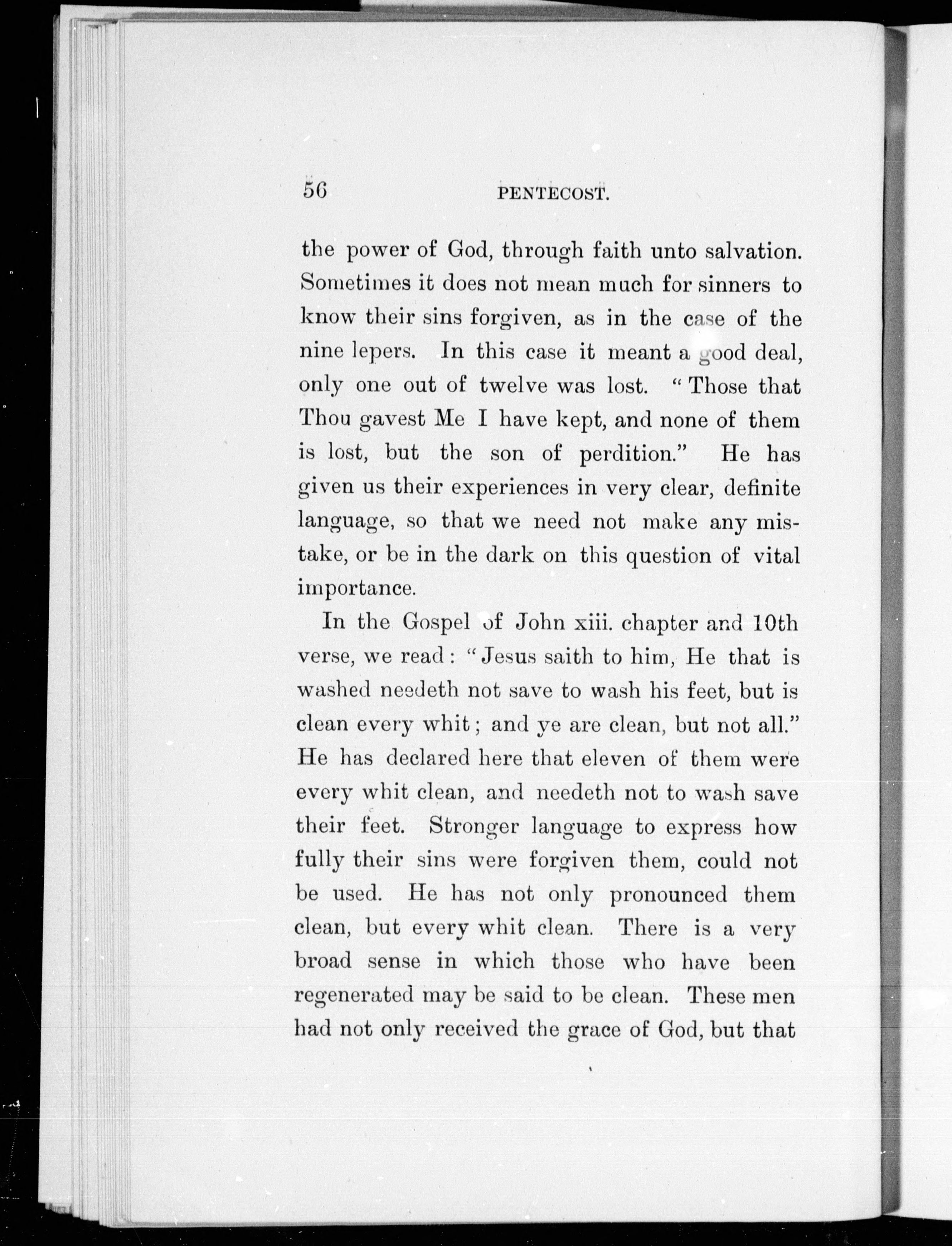 56 PENTECOST.

the power of God, through faith unto salvation. Sometimes it does not mean much for sinners to know their sins forgiven, as in the case of the nine lepers. In this case it meant a good deal, only one out of twelve was lost. "Those that Thou gavest Me I have kept, and none of them is lost, but the son of perdition." He has given us their experiences in very clear, definite language, so that we need not make any mistake, or be in the dark on this question of vital importance.

In the Gospel of John xiii. chapter and 10th verse, we read: "Jesus saith to him, He that is washed needeth not save to wash his feet, but is clean every whit; and ye are clean, but not all." He has declared here that eleven of them were every whit clean, and needeth not to wash save their feet. Stronger language to express how fully their sins were forgiven them, could not be used. He has not only pronounced them clean, but every whit clean. There is a very broad sense in which those who have been regenerated may be said to be clean. These men had not only received the grace of God, but that